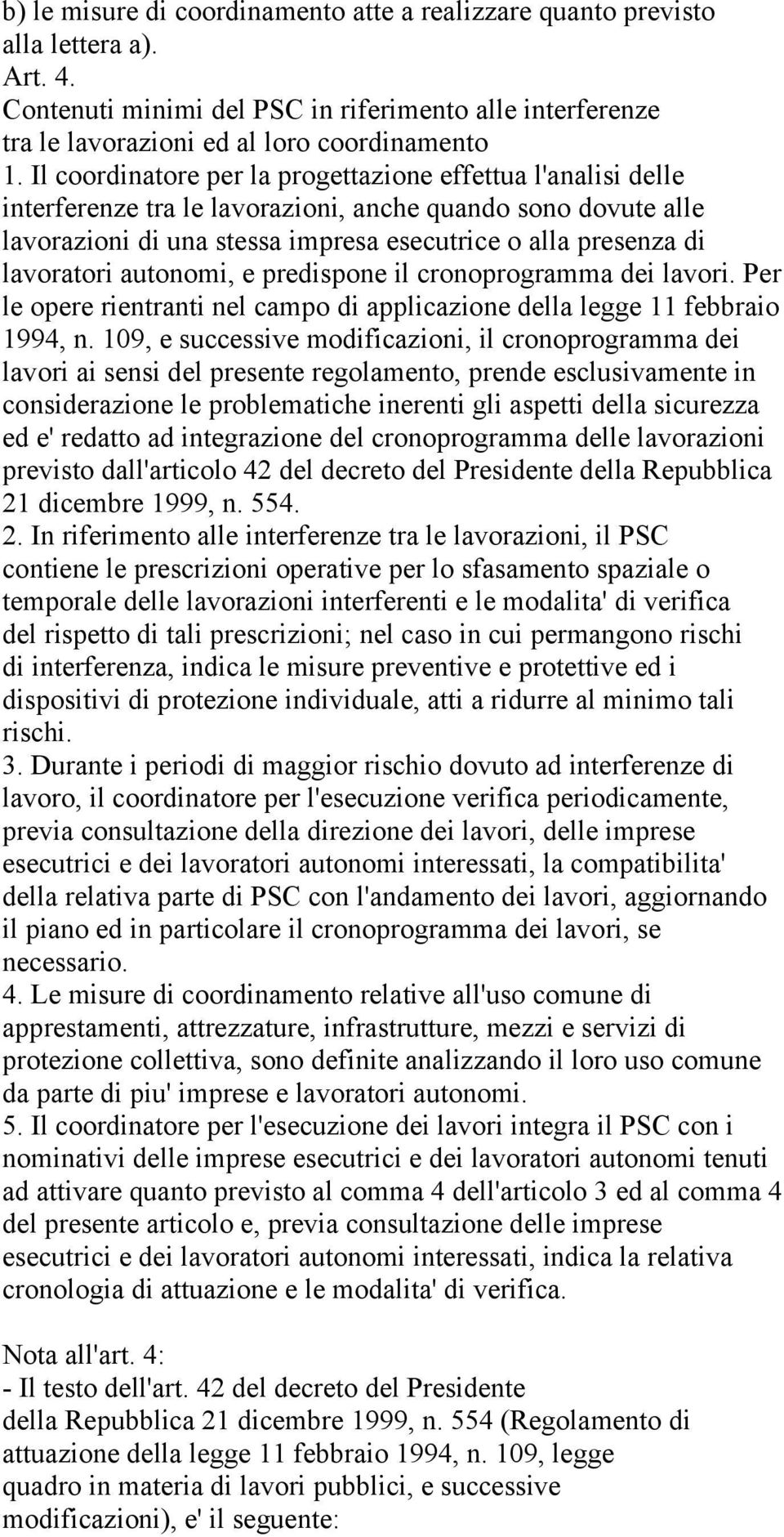 b) le misure di coordinamento atte a realizzare quanto previsto alla lettera a).
Art. 4.
Contenuti minimi del PSC in riferimento alle interferenze tra le lavorazioni ed al loro coordinamento
1. Il coordinatore per la progettazione effettua l'analisi delle interferenze tra le lavorazioni, anche quando sono dovute alle lavorazioni di una stessa impresa esecutrice o alla presenza di lavoratori autonomi, e predispone il cronoprogramma dei lavori. Per le opere rientranti nel campo di applicazione della legge 11 febbraio 1994, n. 109, e successive modificazioni, il cronoprogramma dei lavori ai sensi del presente regolamento, prende esclusivamente in considerazione le problematiche inerenti gli aspetti della sicurezza ed e' redatto ad integrazione del cronoprogramma delle lavorazioni previsto dall'articolo 42 del decreto del Presidente della Repubblica 21 dicembre 1999, n. 554.
2. In riferimento alle interferenze tra le lavorazioni, il PSC contiene le prescrizioni operative per lo sfasamento spaziale o temporale delle lavorazioni interferenti e le modalita' di verifica del rispetto di tali prescrizioni; nel caso in cui permangono rischi di interferenza, indica le misure preventive e protettive ed i dispositivi di protezione individuale, atti a ridurre al minimo tali rischi.
3. Durante i periodi di maggior rischio dovuto ad interferenze di lavoro, il coordinatore per l'esecuzione verifica periodicamente, previa consultazione della direzione dei lavori, delle imprese esecutrici e dei lavoratori autonomi interessati, la compatibilita' della relativa parte di PSC con l'andamento dei lavori, aggiornando il piano ed in particolare il cronoprogramma dei lavori, se necessario.
4. Le misure di coordinamento relative all'uso comune di apprestamenti, attrezzature, infrastrutture, mezzi e servizi di protezione collettiva, sono definite analizzando il loro uso comune da parte di piu' imprese e lavoratori autonomi.
5. Il coordinatore per l'esecuzione dei lavori integra il PSC con i nominativi delle imprese esecutrici e dei lavoratori autonomi tenuti ad attivare quanto previsto al comma 4 dell'articolo 3 ed al comma 4 del presente articolo e, previa consultazione delle imprese esecutrici e dei lavoratori autonomi interessati, indica la relativa cronologia di attuazione e le modalita' di verifica.

Nota all'art. 4:
- Il testo dell'art. 42 del decreto del Presidente della Repubblica 21 dicembre 1999, n. 554 (Regolamento di attuazione della legge 11 febbraio 1994, n. 109, legge quadro in materia di lavori pubblici, e successive modificazioni), e' il seguente: